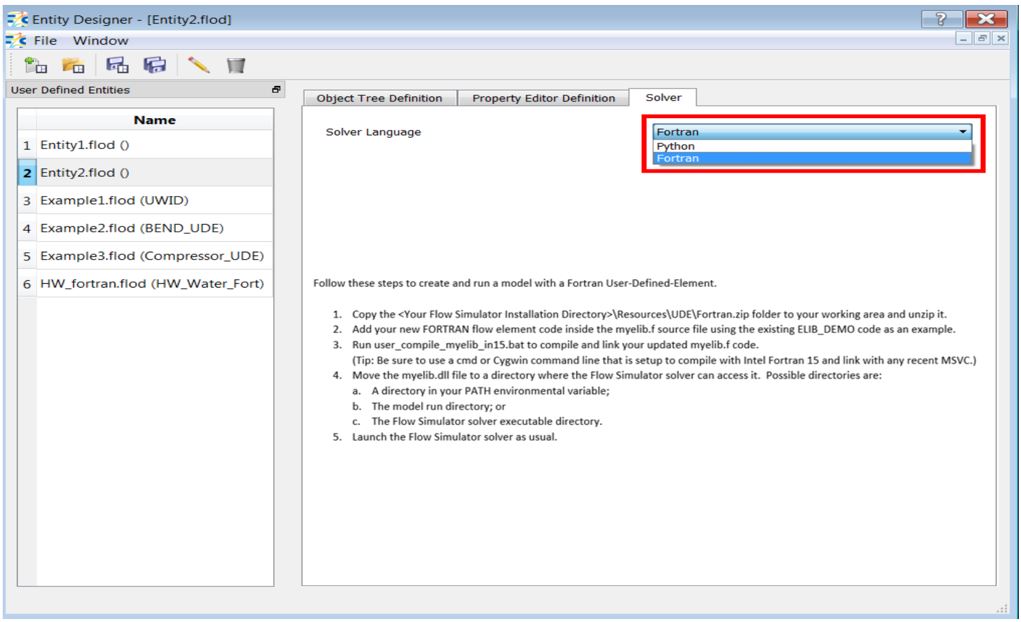 Entity Designer - [Entity2.flod]

File Window

User Defined Entities

| | Name |
|---|---|
| 1 | Entity1.flod () |
| 2 | Entity2.flod () |
| 3 | Example1.flod (UWID) |
| 4 | Example2.flod (BEND_UDE) |
| 5 | Example3.flod (Compressor_UDE) |
| 6 | HW_fortran.flod (HW_Water_Fort) |

Object Tree Definition Property Editor Definition Solver

Solver Language

Fortran
Python
Fortran

Follow these steps to create and run a model with a Fortran User-Defined-Element.

1. Copy the <Your Flow Simulator Installation Directory>\Resources\UDE\Fortran.zip folder to your working area and unzip it.
2. Add your new FORTRAN flow element code inside the myelib.f source file using the existing ELIB_DEMO code as an example.
3. Run user_compile_myelib_in15.bat to compile and link your updated myelib.f code.
(Tip: Be sure to use a cmd or Cygwin command line that is setup to compile with Intel Fortran 15 and link with any recent MSVC.)
4. Move the myelib.dll file to a directory where the Flow Simulator solver can access it. Possible directories are:
a. A directory in your PATH environmental variable;
b. The model run directory; or
c. The Flow Simulator solver executable directory.
5. Launch the Flow Simulator solver as usual.